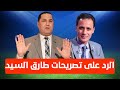 الرد على تصريحات طارق السيد